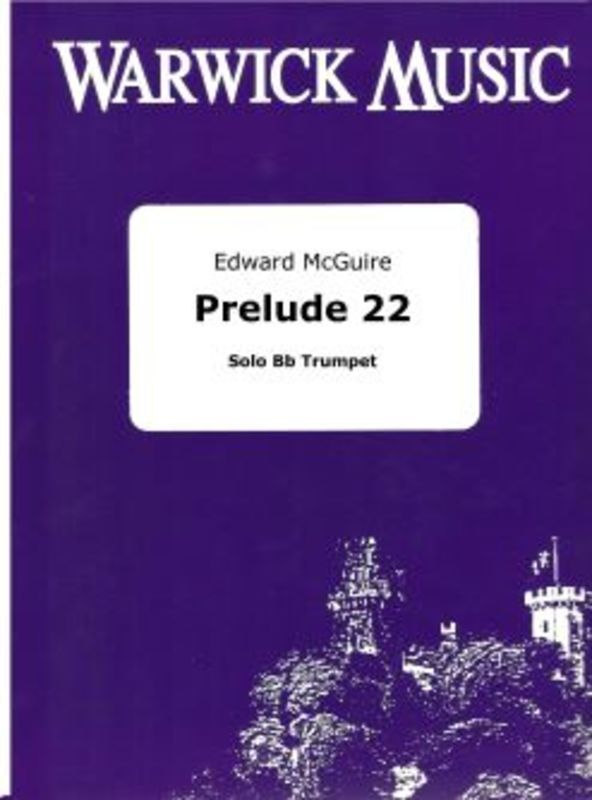 WARWICK MUSIC

Edward McGuire

Prelude 22

Solo Bb Trumpet